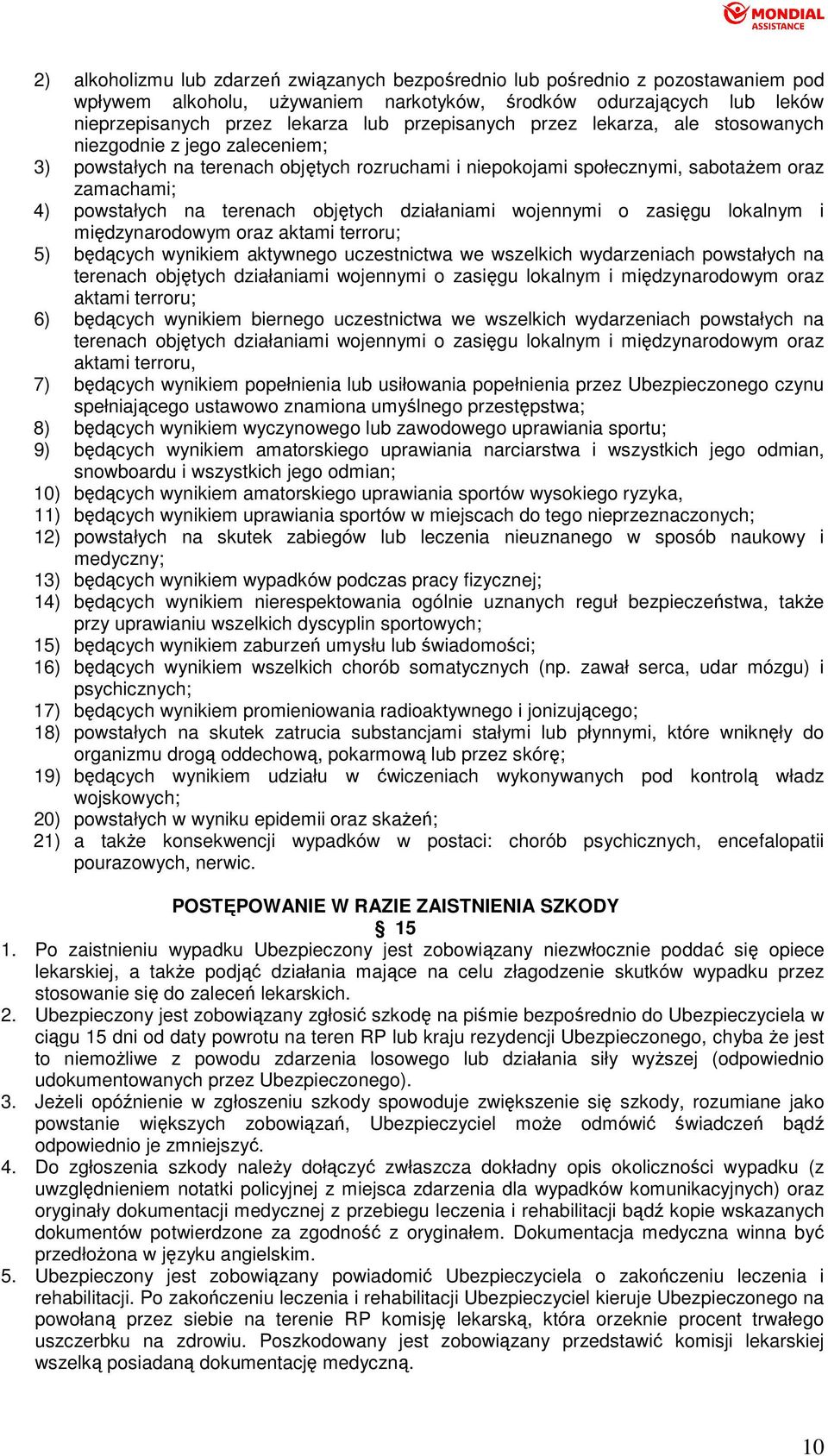 MONDIAL ASSISTANCE

2) alkoholizmu lub zdarzeń związanych bezpośrednio lub pośrednio z pozostawaniem pod wpływem alkoholu, używaniem narkotyków, środków odurzających lub leków nieprzepisanych przez lekarza lub przepisanych przez lekarza, ale stosowanych niezgodnie z jego zaleceniem;
3) powstałych na terenach objętych rozruchami i niepokojami społecznymi, sabotażem oraz zamachami;
4) powstałych na terenach objętych działaniami wojennymi o zasięgu lokalnym i międzynarodowym oraz aktami terroru;
5) będących wynikiem aktywnego uczestnictwa we wszelkich wydarzeniach powstałych na terenach objętych działaniami wojennymi o zasięgu lokalnym i międzynarodowym oraz aktami terroru;
6) będących wynikiem biernego uczestnictwa we wszelkich wydarzeniach powstałych na terenach objętych działaniami wojennymi o zasięgu lokalnym i międzynarodowym oraz aktami terroru,
7) będących wynikiem popełnienia lub usiłowania popełnienia przez Ubezpieczonego czynu spełniającego ustawowo znamiona umyślnego przestępstwa;
8) będących wynikiem wyczynowego lub zawodowego uprawiania sportu;
9) będących wynikiem amatorskiego uprawiania narciarstwa i wszystkich jego odmian, snowboardu i wszystkich jego odmian;
10) będących wynikiem amatorskiego uprawiania sportów wysokiego ryzyka,
11) będących wynikiem uprawiania sportów w miejscach do tego nieprzeznaczonych;
12) powstałych na skutek zabiegów lub leczenia nieuznanego w sposób naukowy i medyczny;
13) będących wynikiem wypadków podczas pracy fizycznej;
14) będących wynikiem nierespektowania ogólnie uznanych reguł bezpieczeństwa, także przy uprawianiu wszelkich dyscyplin sportowych;
15) będących wynikiem zaburzeń umysłu lub świadomości;
16) będących wynikiem wszelkich chorób somatycznych (np. zawał serca, udar mózgu) i psychicznych;
17) będących wynikiem promieniowania radioaktywnego i jonizującego;
18) powstałych na skutek zatrucia substancjami stałymi lub płynnymi, które wniknęły do organizmu drogą oddechową, pokarmową lub przez skórę;
19) będących wynikiem udziału w ćwiczeniach wykonywanych pod kontrolą władz wojskowych;
20) powstałych w wyniku epidemii oraz skażeń;
21) a także konsekwencji wypadków w postaci: chorób psychicznych, encefalopatii pourazowych, nerwic.

POSTĘPOWANIE W RAZIE ZAISTNIENIA SZKODY
§ 15
1. Po zaistnieniu wypadku Ubezpieczony jest zobowiązany niezwłocznie poddać się opiece lekarskiej, a także podjąć działania mające na celu złagodzenie skutków wypadku przez stosowanie się do zaleceń lekarskich.
2. Ubezpieczony jest zobowiązany zgłosić szkodę na piśmie bezpośrednio do Ubezpieczyciela w ciągu 15 dni od daty powrotu na teren RP lub kraju rezydencji Ubezpieczonego, chyba że jest to niemożliwe z powodu zdarzenia losowego lub działania siły wyższej (odpowiednio udokumentowanych przez Ubezpieczonego).
3. Jeżeli opóźnienie w zgłoszeniu szkody spowoduje zwiększenie się szkody, rozumiane jako powstanie większych zobowiązań, Ubezpieczyciel może odmówić świadczeń bądź odpowiednio je zmniejszyć.
4. Do zgłoszenia szkody należy dołączyć zwłaszcza dokładny opis okoliczności wypadku (z uwzględnieniem notatki policyjnej z miejsca zdarzenia dla wypadków komunikacyjnych) oraz oryginały dokumentacji medycznej z przebiegu leczenia i rehabilitacji bądź kopie wskazanych dokumentów potwierdzone za zgodność z oryginałem. Dokumentacja medyczna winna być przedłożona w języku angielskim.
5. Ubezpieczony jest zobowiązany powiadomić Ubezpieczyciela o zakończeniu leczenia i rehabilitacji. Po zakończeniu leczenia i rehabilitacji Ubezpieczyciel kieruje Ubezpieczonego na powołaną przez siebie na terenie RP komisję lekarską, która orzeknie procent trwałego uszczerbku na zdrowiu. Poszkodowany jest zobowiązany przedstawić komisji lekarskiej wszelką posiadaną dokumentację medyczną.

10